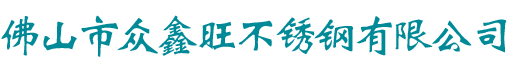 佛山市众鑫旺不锈钢有限公司